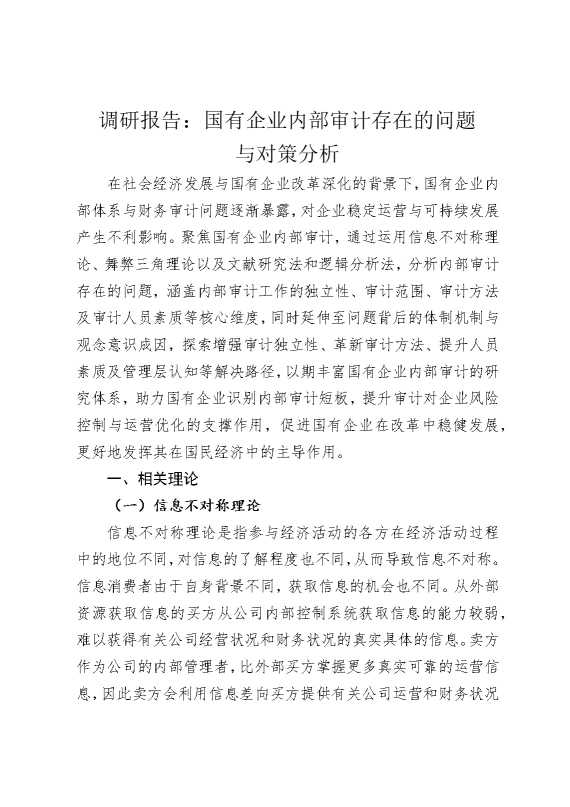 调研报告：国有企业内部审计存在的问题与对策分析

在社会经济发展与国有企业改革深化的背景下，国有企业内部体系与财务审计问题逐渐暴露，对企业稳定运营与可持续发展产生不利影响。聚焦国有企业内部审计，通过运用信息不对称理论、舞弊三角理论以及文献研究法和逻辑分析法，分析内部审计存在的问题，涵盖内部审计工作的独立性、审计范围、审计方法及审计人员素质等核心维度，同时延伸至问题背后的体制机制与观念意识成因，探索增强审计独立性、革新审计方法、提升人员素质及管理层认知等解决路径，以期丰富国有企业内部审计的研究体系，助力国有企业识别内部审计短板，提升审计对企业风险控制与运营优化的支撑作用，促进国有企业在改革中稳健发展，更好地发挥其在国民经济中的主导作用。

一、相关理论

（一）信息不对称理论

信息不对称理论是指参与经济活动的各方在经济活动过程中的地位不同，对信息的了解程度也不同，从而导致信息不对称。信息消费者由于自身背景不同，获取信息的机会也不同。从外部资源获取信息的买方从公司内部控制系统获取信息的能力较弱，难以获得有关公司经营状况和财务状况的真实具体的信息。卖方作为公司的内部管理者，比外部买方掌握更多真实可靠的运营信息，因此卖方会利用信息差向买方提供有关公司运营和财务状况